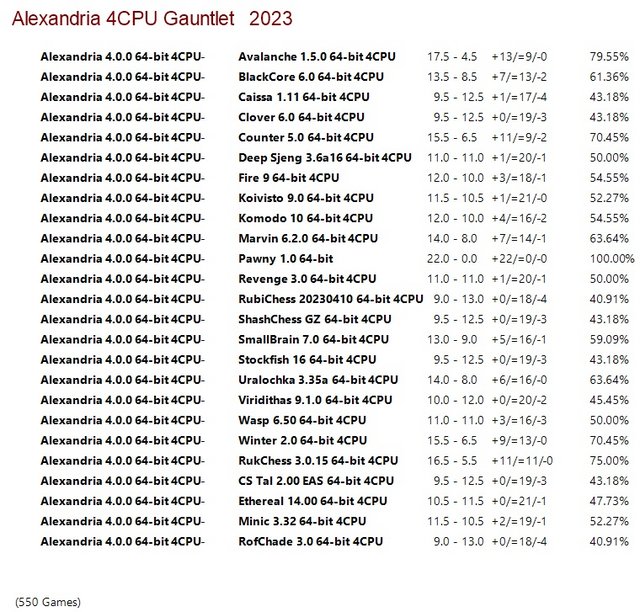 Alexandria 4CPU Gauntlet 2023

| | | | | |
|---|---|---|---|---|
| Alexandria 4.0.0 64-bit 4CPU- | Avalanche 1.5.0 64-bit 4CPU | 17.5 - 4.5 | +13/=9/-0 | 79.55% |
| Alexandria 4.0.0 64-bit 4CPU- | BlackCore 6.0 64-bit 4CPU | 13.5 - 8.5 | +7/=13/-2 | 61.36% |
| Alexandria 4.0.0 64-bit 4CPU- | Caissa 1.11 64-bit 4CPU | 9.5 - 12.5 | +1/=17/-4 | 43.18% |
| Alexandria 4.0.0 64-bit 4CPU- | Clover 6.0 64-bit 4CPU | 9.5 - 12.5 | +0/=19/-3 | 43.18% |
| Alexandria 4.0.0 64-bit 4CPU- | Counter 5.0 64-bit 4CPU | 15.5 - 6.5 | +11/=9/-2 | 70.45% |
| Alexandria 4.0.0 64-bit 4CPU- | Deep Sjeng 3.6a16 64-bit 4CPU | 11.0 - 11.0 | +1/=20/-1 | 50.00% |
| Alexandria 4.0.0 64-bit 4CPU- | Fire 9 64-bit 4CPU | 12.0 - 10.0 | +3/=18/-1 | 54.55% |
| Alexandria 4.0.0 64-bit 4CPU- | Koivisto 9.0 64-bit 4CPU | 11.5 - 10.5 | +1/=21/-0 | 52.27% |
| Alexandria 4.0.0 64-bit 4CPU- | Komodo 10 64-bit 4CPU | 12.0 - 10.0 | +4/=16/-2 | 54.55% |
| Alexandria 4.0.0 64-bit 4CPU- | Marvin 6.2.0 64-bit 4CPU | 14.0 - 8.0 | +7/=14/-1 | 63.64% |
| Alexandria 4.0.0 64-bit 4CPU- | Pawny 1.0 64-bit | 22.0 - 0.0 | +22/=0/-0 | 100.00% |
| Alexandria 4.0.0 64-bit 4CPU- | Revenge 3.0 64-bit 4CPU | 11.0 - 11.0 | +1/=20/-1 | 50.00% |
| Alexandria 4.0.0 64-bit 4CPU- | RubiChess 20230410 64-bit 4CPU | 9.0 - 13.0 | +0/=18/-4 | 40.91% |
| Alexandria 4.0.0 64-bit 4CPU- | ShashChess GZ 64-bit 4CPU | 9.5 - 12.5 | +0/=19/-3 | 43.18% |
| Alexandria 4.0.0 64-bit 4CPU- | SmallBrain 7.0 64-bit 4CPU | 13.0 - 9.0 | +5/=16/-1 | 59.09% |
| Alexandria 4.0.0 64-bit 4CPU- | Stockfish 16 64-bit 4CPU | 9.5 - 12.5 | +0/=19/-3 | 43.18% |
| Alexandria 4.0.0 64-bit 4CPU- | Uralochka 3.35a 64-bit 4CPU | 14.0 - 8.0 | +6/=16/-0 | 63.64% |
| Alexandria 4.0.0 64-bit 4CPU- | Viridithas 9.1.0 64-bit 4CPU | 10.0 - 12.0 | +0/=20/-2 | 45.45% |
| Alexandria 4.0.0 64-bit 4CPU- | Wasp 6.50 64-bit 4CPU | 11.0 - 11.0 | +3/=16/-3 | 50.00% |
| Alexandria 4.0.0 64-bit 4CPU- | Winter 2.0 64-bit 4CPU | 15.5 - 6.5 | +9/=13/-0 | 70.45% |
| Alexandria 4.0.0 64-bit 4CPU- | RukChess 3.0.15 64-bit 4CPU | 16.5 - 5.5 | +11/=11/-0 | 75.00% |
| Alexandria 4.0.0 64-bit 4CPU- | CS Tal 2.00 EAS 64-bit 4CPU | 9.5 - 12.5 | +0/=19/-3 | 43.18% |
| Alexandria 4.0.0 64-bit 4CPU- | Ethereal 14.00 64-bit 4CPU | 10.5 - 11.5 | +0/=21/-1 | 47.73% |
| Alexandria 4.0.0 64-bit 4CPU- | Minic 3.32 64-bit 4CPU | 11.5 - 10.5 | +2/=19/-1 | 52.27% |
| Alexandria 4.0.0 64-bit 4CPU- | RofChade 3.0 64-bit 4CPU | 9.0 - 13.0 | +0/=18/-4 | 40.91% |

(550 Games)